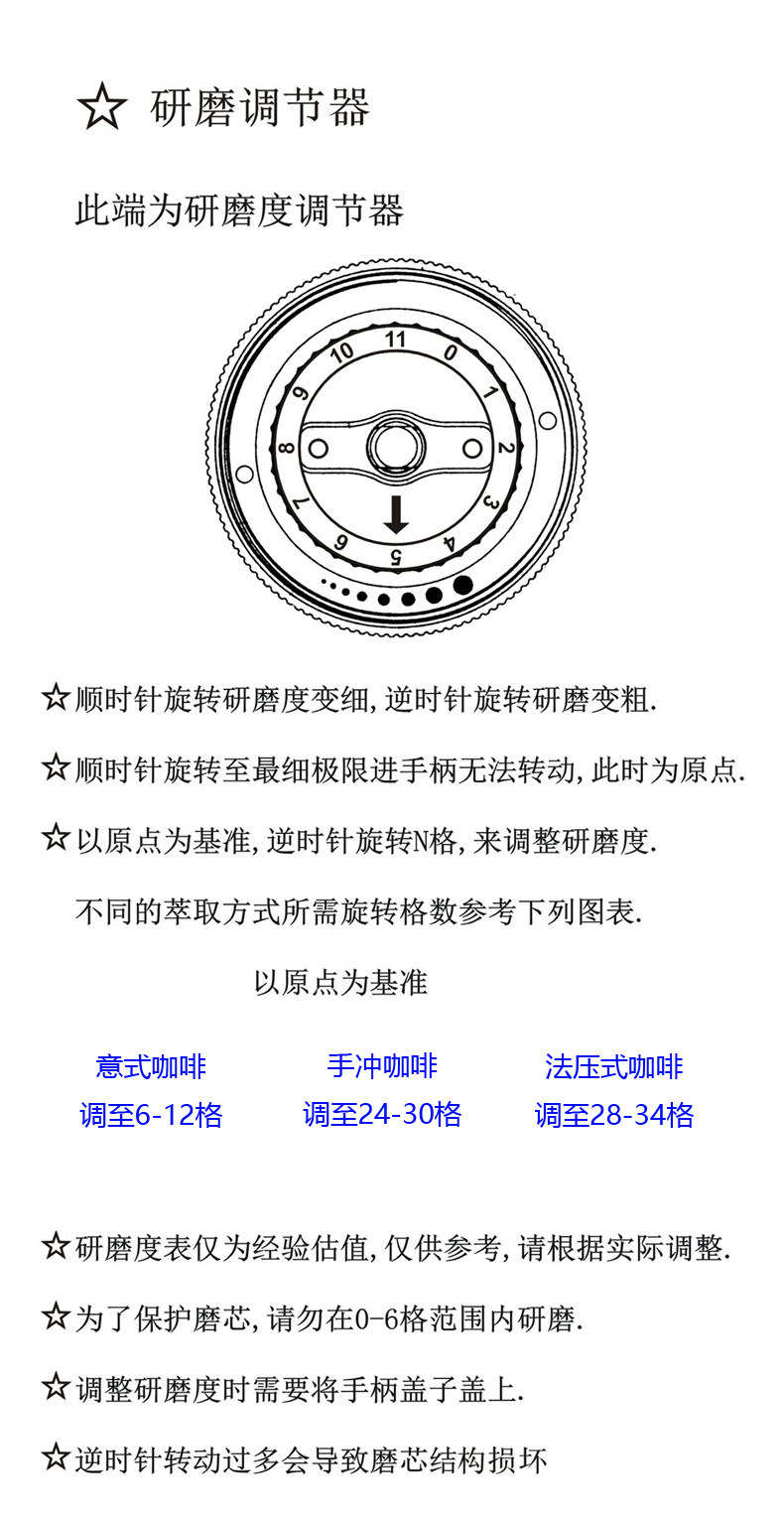 ☆ 研磨调节器

此端为研磨度调节器

11
0
1
2
3
4
5
6
7
8
9
10

☆顺时针旋转研磨度变细,逆时针旋转研磨变粗.

☆顺时针旋转至最细极限进手柄无法转动,此时为原点.

☆以原点为基准,逆时针旋转N格,来调整研磨度.

不同的萃取方式所需旋转格数参考下列图表.

以原点为基准

意式咖啡
调至6-12格

手冲咖啡
调至24-30格

法压式咖啡
调至28-34格

☆研磨度表仅为经验估值,仅供参考,请根据实际调整.

☆为了保护磨芯,请勿在0-6格范围内研磨.

☆调整研磨度时需要将手柄盖子盖上.

☆逆时针转动过多会导致磨芯结构损坏